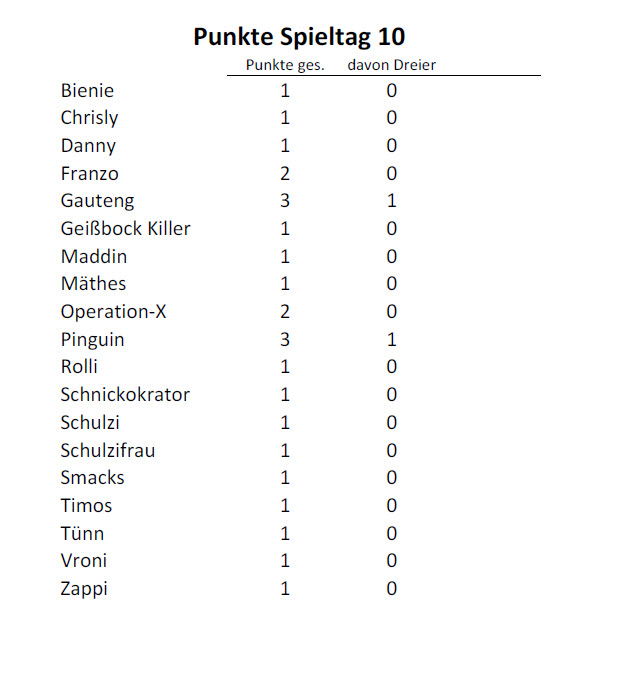 Punkte Spieltag 10

|  | Punkte ges. | davon Dreier |
|---|---|---|
| Bienie | 1 | 0 |
| Chrisly | 1 | 0 |
| Danny | 1 | 0 |
| Franzo | 2 | 0 |
| Gauteng | 3 | 1 |
| Geißbock Killer | 1 | 0 |
| Maddin | 1 | 0 |
| Mäthes | 1 | 0 |
| Operation-X | 2 | 0 |
| Pinguin | 3 | 1 |
| Rolli | 1 | 0 |
| Schnickokrator | 1 | 0 |
| Schulzi | 1 | 0 |
| Schulzifrau | 1 | 0 |
| Smacks | 1 | 0 |
| Timos | 1 | 0 |
| Tünn | 1 | 0 |
| Vroni | 1 | 0 |
| Zappi | 1 | 0 |